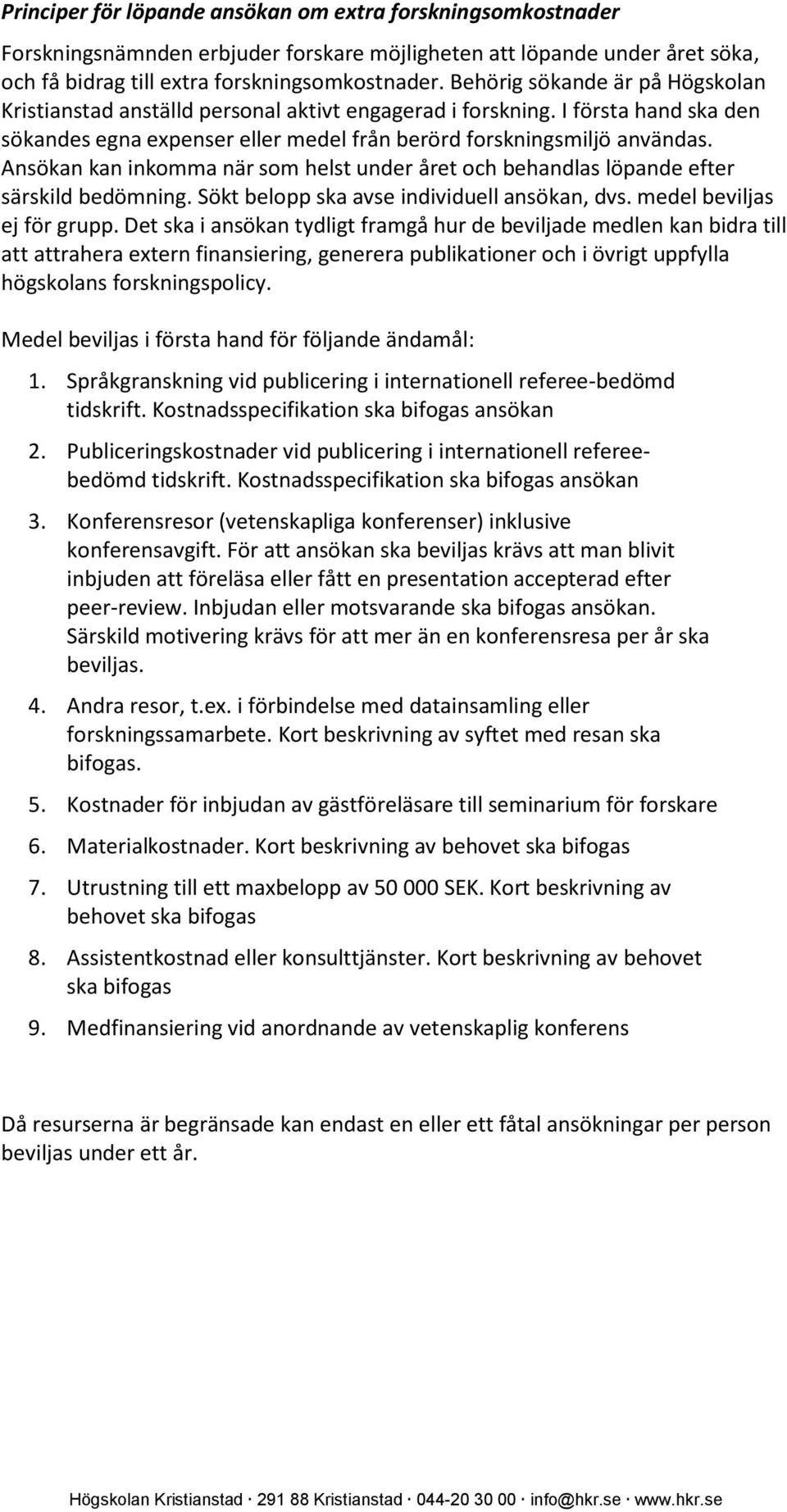 Principer för löpande ansökan om extra forskningsomkostnader

Forskningsnämnden erbjuder forskare möjligheten att löpande under året söka, och få bidrag till extra forskningsomkostnader. Behörig sökande är på Högskolan Kristianstad anställd personal aktivt engagerad i forskning. I första hand ska den sökandes egna expenser eller medel från berörd forskningsmiljö användas. Ansökan kan inkomma när som helst under året och behandlas löpande efter särskild bedömning. Sökt belopp ska avse individuell ansökan, dvs. medel beviljas ej för grupp. Det ska i ansökan tydligt framgå hur de beviljade medlen kan bidra till att attrahera extern finansiering, generera publikationer och i övrigt uppfylla högskolans forskningspolicy.

Medel beviljas i första hand för följande ändamål:

1. Språkgranskning vid publicering i internationell referee-bedömd tidskrift. Kostnadsspecifikation ska bifogas ansökan
2. Publiceringskostnader vid publicering i internationell refereebedömd tidskrift. Kostnadsspecifikation ska bifogas ansökan
3. Konferensresor (vetenskapliga konferenser) inklusive konferensavgift. För att ansökan ska beviljas krävs att man blivit inbjuden att föreläsa eller fått en presentation accepterad efter peer-review. Inbjudan eller motsvarande ska bifogas ansökan. Särskild motivering krävs för att mer än en konferensresa per år ska beviljas.
4. Andra resor, t.ex. i förbindelse med datainsamling eller forskningssamarbete. Kort beskrivning av syftet med resan ska bifogas.
5. Kostnader för inbjudan av gästföreläsare till seminarium för forskare
6. Materialkostnader. Kort beskrivning av behovet ska bifogas
7. Utrustning till ett maxbelopp av 50 000 SEK. Kort beskrivning av behovet ska bifogas
8. Assistentkostnad eller konsulttjänster. Kort beskrivning av behovet ska bifogas
9. Medfinansiering vid anordnande av vetenskaplig konferens

Då resurserna är begränsade kan endast en eller ett fåtal ansökningar per person beviljas under ett år.

Högskolan Kristianstad · 291 88 Kristianstad · 044-20 30 00 · info@hkr.se · www.hkr.se